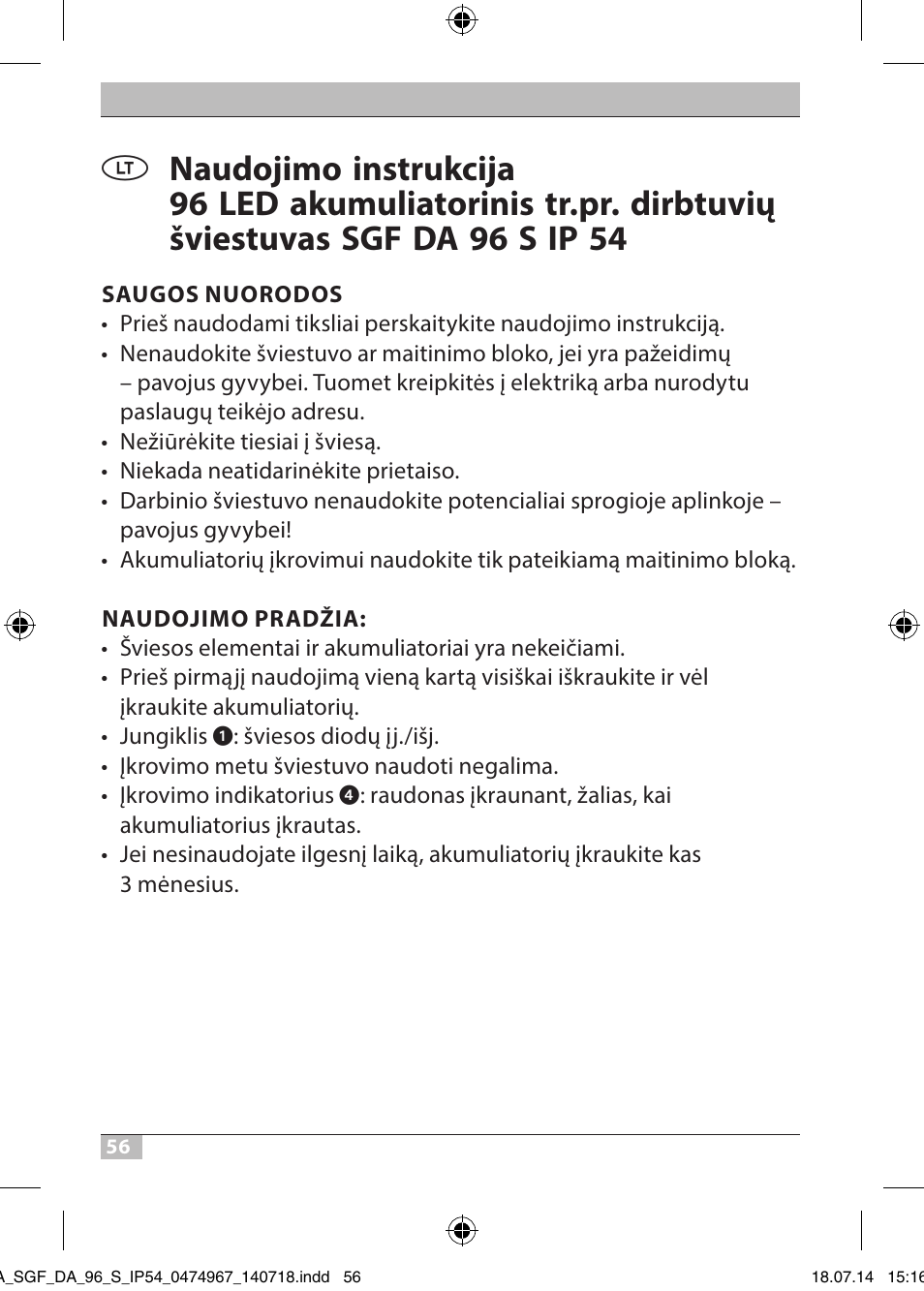 LT Naudojimo instrukcija
96 LED akumuliatorinis tr.pr. dirbtuvių šviestuvas SGF DA 96 S IP 54

SAUGOS NUORODOS
• Prieš naudodami tiksliai perskaitykite naudojimo instrukciją.
• Nenaudokite šviestuvo ar maitinimo bloko, jei yra pažeidimų – pavojus gyvybei. Tuomet kreipkitės į elektriką arba nurodytu paslaugų teikėjo adresu.
• Nežiūrėkite tiesiai į šviesą.
• Niekada neatidarinėkite prietaiso.
• Darbinio šviestuvo nenaudokite potencialiai sprogioje aplinkoje – pavojus gyvybei!
• Akumuliatorių įkrovimui naudokite tik pateikiamą maitinimo bloką.

NAUDOJIMO PRADŽIA:
• Šviesos elementai ir akumuliatoriai yra nekeičiami.
• Prieš pirmąjį naudojimą vieną kartą visiškai iškraukite ir vėl įkraukite akumuliatorių.
• Jungiklis ❶: šviesos diodų įj./išj.
• Įkrovimo metu šviestuvo naudoti negalima.
• Įkrovimo indikatorius ❹: raudonas įkraunant, žalias, kai akumuliatorius įkrautas.
• Jei nesinaudojate ilgesnį laiką, akumuliatorių įkraukite kas 3 mėnesius.

56

A_SGF_DA_96_S_IP54_0474967_140718.indd 56 18.07.14 15:16